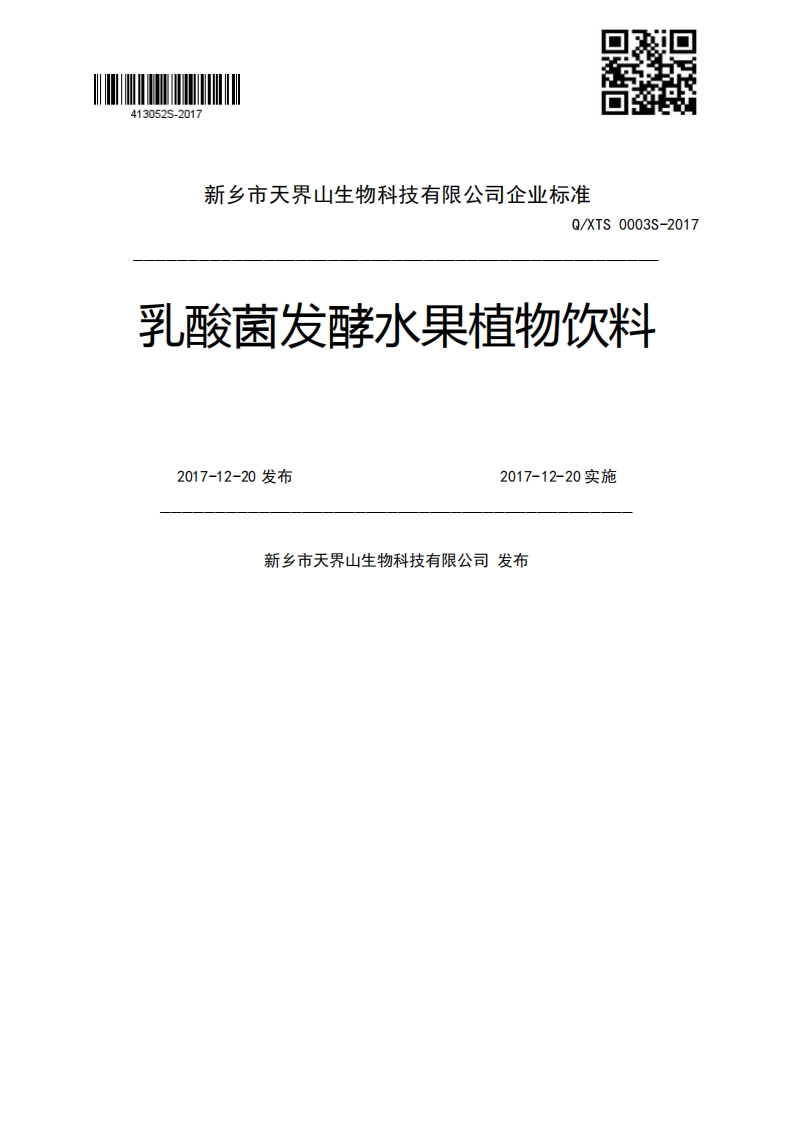 413052S-2017

新乡市天界山生物科技有限公司企业标准

Q/XTS 0003S-2017

乳酸菌发酵水果植物饮料

2017-12-20 发布

2017-12-20 实施

新乡市天界山生物科技有限公司 发布